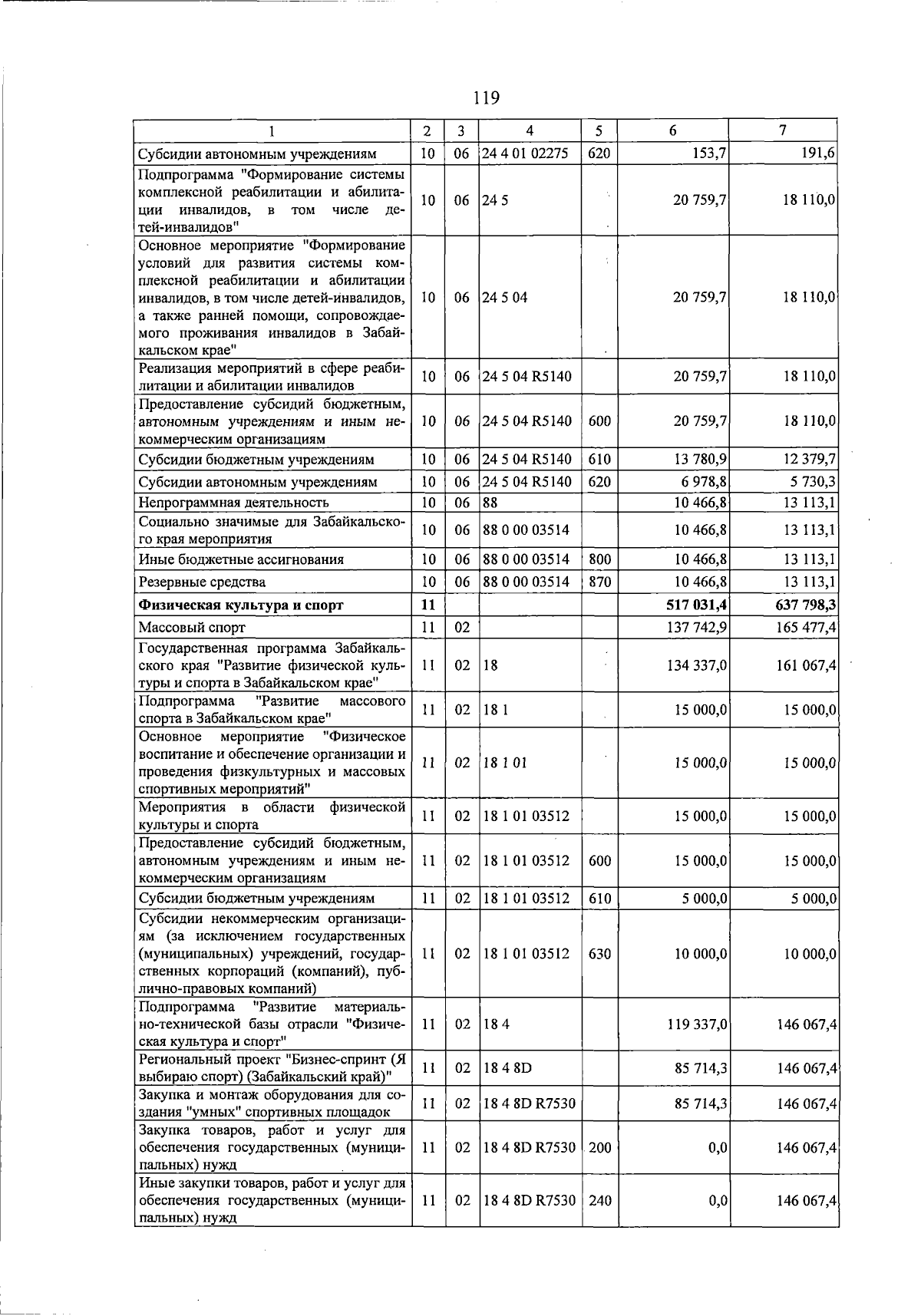 119

| 1 | 2 | 3 | 4 | 5 | 6 | 7 |
|---|---|---|---|---|---|---|
| Субсидии автономным учреждениям | 10 | 06 | 24 4 01 02275 | 620 | 153,7 | 191,6 |
| Подпрограмма "Формирование системы комплексной реабилитации и абилитации инвалидов, в том числе детей-инвалидов" | 10 | 06 | 24 5 |  | 20 759,7 | 18 110,0 |
| Основное мероприятие "Формирование условий для развития системы комплексной реабилитации и абилитации инвалидов, в том числе детей-инвалидов, а также ранней помощи, сопровождаемого проживания инвалидов в Забайкальском крае" | 10 | 06 | 24 5 04 |  | 20 759,7 | 18 110,0 |
| Реализация мероприятий в сфере реабилитации и абилитации инвалидов | 10 | 06 | 24 5 04 R5140 |  | 20 759,7 | 18 110,0 |
| Предоставление субсидий бюджетным, автономным учреждениям и иным некоммерческим организациям | 10 | 06 | 24 5 04 R5140 | 600 | 20 759,7 | 18 110,0 |
| Субсидии бюджетным учреждениям | 10 | 06 | 24 5 04 R5140 | 610 | 13 780,9 | 12 379,7 |
| Субсидии автономным учреждениям | 10 | 06 | 24 5 04 R5140 | 620 | 6 978,8 | 5 730,3 |
| Непрограммная деятельность | 10 | 06 | 88 |  | 10 466,8 | 13 113,1 |
| Социально значимые для Забайкальского края мероприятия | 10 | 06 | 88 0 00 03514 |  | 10 466,8 | 13 113,1 |
| Иные бюджетные ассигнования | 10 | 06 | 88 0 00 03514 | 800 | 10 466,8 | 13 113,1 |
| Резервные средства | 10 | 06 | 88 0 00 03514 | 870 | 10 466,8 | 13 113,1 |
| Физическая культура и спорт | 11 |  |  |  | 517 031,4 | 637 798,3 |
| Массовый спорт | 11 | 02 |  |  | 137 742,9 | 165 477,4 |
| Государственная программа Забайкальского края "Развитие физической культуры и спорта в Забайкальском крае" | 11 | 02 | 18 |  | 134 337,0 | 161 067,4 |
| Подпрограмма "Развитие массового спорта в Забайкальском крае" | 11 | 02 | 18 1 |  | 15 000,0 | 15 000,0 |
| Основное мероприятие "Физическое воспитание и обеспечение организации и проведения физкультурных и массовых спортивных мероприятий" | 11 | 02 | 18 1 01 |  | 15 000,0 | 15 000,0 |
| Мероприятия в области физической культуры и спорта | 11 | 02 | 18 1 01 03512 |  | 15 000,0 | 15 000,0 |
| Предоставление субсидий бюджетным, автономным учреждениям и иным некоммерческим организациям | 11 | 02 | 18 1 01 03512 | 600 | 15 000,0 | 15 000,0 |
| Субсидии бюджетным учреждениям | 11 | 02 | 18 1 01 03512 | 610 | 5 000,0 | 5 000,0 |
| Субсидии некоммерческим организациям (за исключением государственных (муниципальных) учреждений, государственных корпораций (компаний), публично-правовых компаний) | 11 | 02 | 18 1 01 03512 | 630 | 10 000,0 | 10 000,0 |
| Подпрограмма "Развитие материально-технической базы отрасли "Физическая культура и спорт" | 11 | 02 | 18 4 |  | 119 337,0 | 146 067,4 |
| Региональный проект "Бизнес-спринт (Я выбираю спорт) (Забайкальский край)" | 11 | 02 | 18 4 8D |  | 85 714,3 | 146 067,4 |
| Закупка и монтаж оборудования для создания "умных" спортивных площадок | 11 | 02 | 18 4 8D R7530 |  | 85 714,3 | 146 067,4 |
| Закупка товаров, работ и услуг для обеспечения государственных (муниципальных) нужд | 11 | 02 | 18 4 8D R7530 | 200 | 0,0 | 146 067,4 |
| Иные закупки товаров, работ и услуг для обеспечения государственных (муниципальных) нужд | 11 | 02 | 18 4 8D R7530 | 240 | 0,0 | 146 067,4 |